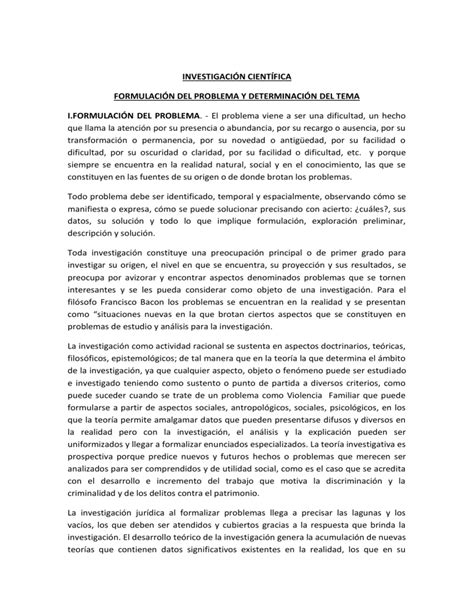 INVESTIGACIÓN CIENTÍFICA

FORMULACIÓN DEL PROBLEMA Y DETERMINACIÓN DEL TEMA

I.FORMULACIÓN DEL PROBLEMA. - El problema viene a ser una dificultad, un hecho que llama la atención por su presencia o abundancia, por su recargo o ausencia, por su transformación o permanencia, por su novedad o antigüedad, por su facilidad o dificultad, por su oscuridad o claridad, por su facilidad o dificultad, etc. y porque siempre se encuentra en la realidad natural, social y en el conocimiento, las que se constituyen en las fuentes de su origen o de donde brotan los problemas.

Todo problema debe ser identificado, temporal y espacialmente, observando cómo se manifiesta o expresa, cómo se puede solucionar precisando con acierto: ¿cuáles?, sus datos, su solución y todo lo que implique formulación, exploración preliminar, descripción y solución.

Toda investigación constituye una preocupación principal o de primer grado para investigar su origen, el nivel en que se encuentra, su proyección y sus resultados, se preocupa por avizorar y encontrar aspectos denominados problemas que se tornen interesantes y se les pueda considerar como objeto de una investigación. Para el filósofo Francisco Bacon los problemas se encuentran en la realidad y se presentan como "situaciones nuevas en la que brotan ciertos aspectos que se constituyen en problemas de estudio y análisis para la investigación.

La investigación como actividad racional se sustenta en aspectos doctrinarios, teóricas, filosóficos, epistemológicos; de tal manera que en la teoría la que determina el ámbito de la investigación, ya que cualquier aspecto, objeto o fenómeno puede ser estudiado e investigado teniendo como sustento o punto de partida a diversos criterios, como puede suceder cuando se trate de un problema como Violencia Familiar que puede formularse a partir de aspectos sociales, antropológicos, sociales, psicológicos, en los que la teoría permite amalgamar datos que pueden presentarse difusos y diversos en la realidad pero con la investigación, el análisis y la explicación pueden ser uniformizados y llegar a formalizar enunciados especializados. La teoría investigativa es prospectiva porque predice nuevos y futuros hechos o problemas que merecen ser analizados para ser comprendidos y de utilidad social, como es el caso que se acredita con el desarrollo e incremento del trabajo que motiva la discriminación y la criminalidad y de los delitos contra el patrimonio.

La investigación jurídica al formalizar problemas llega a precisar las lagunas y los vacíos, los que deben ser atendidos y cubiertos gracias a la respuesta que brinda la investigación. El desarrollo teórico de la investigación genera la acumulación de nuevas teorías que contienen datos significativos existentes en la realidad, los que en su